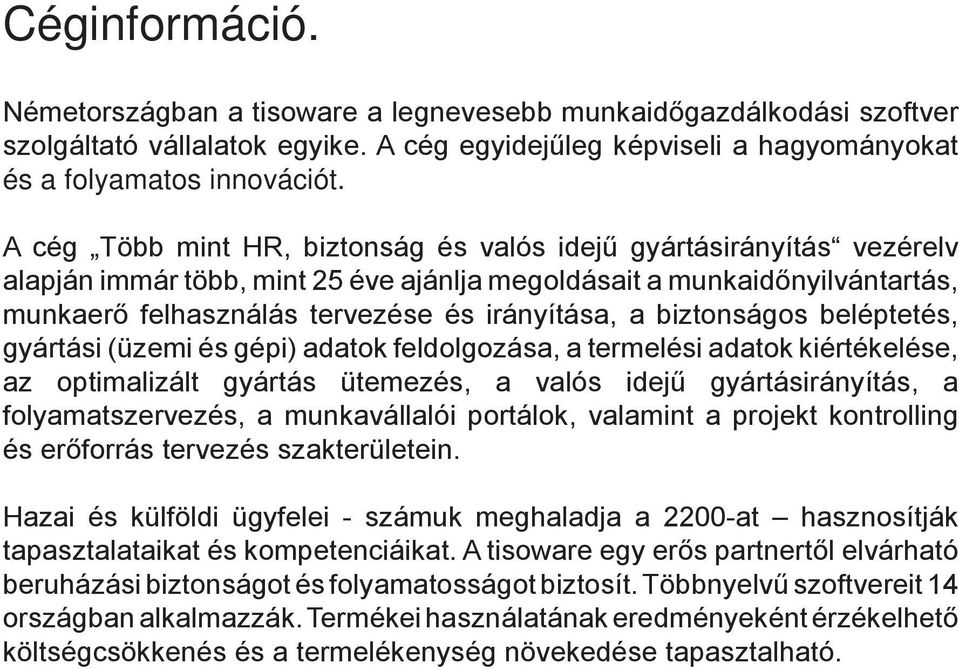 Céginformáció.

Németországban a tisoware a legnevesebb munkaidőgazdálkodási szoftver szolgáltató vállalatok egyike. A cég egyidejűleg képviseli a hagyományokat és a folyamatos innovációt.

A cég „Több mint HR, biztonság és valós idejű gyártásirányítás“ vezérelv alapján immár több, mint 25 éve ajánlja megoldásait a munkaidőnyilvántartás, munkaerő felhasználás tervezése és irányítása, a biztonságos beléptetés, gyártási (üzemi és gépi) adatok feldolgozása, a termelési adatok kiértékelése, az optimalizált gyártás ütemezés, a valós idejű gyártásirányítás, a folyamatszervezés, a munkavállalói portálok, valamint a projekt kontrolling és erőforrás tervezés szakterületein.

Hazai és külföldi ügyfelei - számuk meghaladja a 2200-at – hasznosítják tapasztalataikat és kompetenciáikat. A tisoware egy erős partnertől elvárható beruházási biztonságot és folyamatosságot biztosít. Többnyelvű szoftvereit 14 országban alkalmazzák. Termékei használatának eredményeként érzékelhető költségcsökkenés és a termelékenység növekedése tapasztalható.